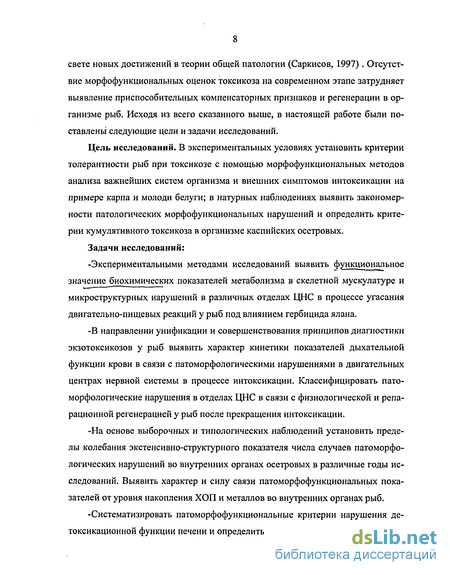 8

свете новых достижений в теории общей патологии (Саркисов, 1997) . Отсутствие морфофункциональных оценок токсикоза на современном этапе затрудняет выявление приспособительных компенсаторных признаков и регенерации в организме рыб. Исходя из всего сказанного выше, в настоящей работе были поставлены следующие цели и задачи исследований.

Цель исследований. В экспериментальных условиях установить критерии толерантности рыб при токсикозе с помощью морфофункциональных методов анализа важнейших систем организма и внешних симптомов интоксикации на примере карпа и молоди белуги; в натурных наблюдениях выявить закономерности патологических морфофункциональных нарушений и определить критерии кумулятивного токсикоза в организме каспийских осетровых.

Задачи исследований:

-Экспериментальными методами исследований выявить функциональное значение биохимических показателей метаболизма в скелетной мускулатуре и микроструктурных нарушений в различных отделах ЦНС в процессе угасания двигательно-пищевых реакций у рыб под влиянием гербицида ялана.

-В направлении унификации и совершенствования принципов диагностики экзотоксикозов у рыб выявить характер кинетики показателей дыхательной функции крови в связи с патоморфологическими нарушениями в двигательных центрах нервной системы в процессе интоксикации. Классифицировать патоморфологические нарушения в отделах ЦНС в связи с физиологической и репарационной регенерацией у рыб после прекращения интоксикации.

-На основе выборочных и типологических наблюдений установить пределы колебания экстенсивно-структурного показателя числа случаев патоморфологических нарушений во внутренних органах осетровых в различные годы исследований. Выявить характер и силу связи патоморфофункциональных показателей от уровня накопления ХОП и металлов во внутренних органах рыб.

-Систематизировать патоморфофункциональные критерии нарушения детоксикационной функции печени и определить

dsLib.net
библиотека диссертаций